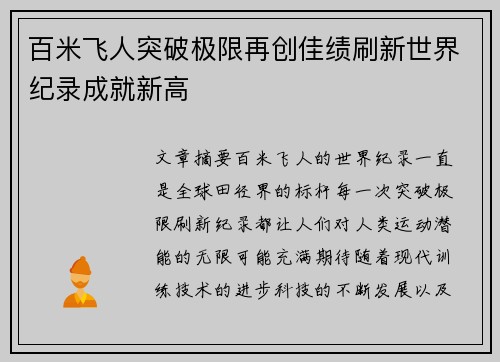 百米飞人突破极限再创佳绩刷新世界纪录成就新高

文章摘要百米飞人的世界纪录一直是全球田径界的标杆每一次突破极限刷新纪录都让人们对人类运动潜能的无限可能充满期待随着现代训练技术的进步科技的不断发展以及